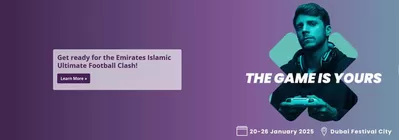 Get ready for the Emirates Islamic Ultimate Football Clash!

Learn More »

THE GAME IS YOURS

20-26 January 2025

Dubai Festival City